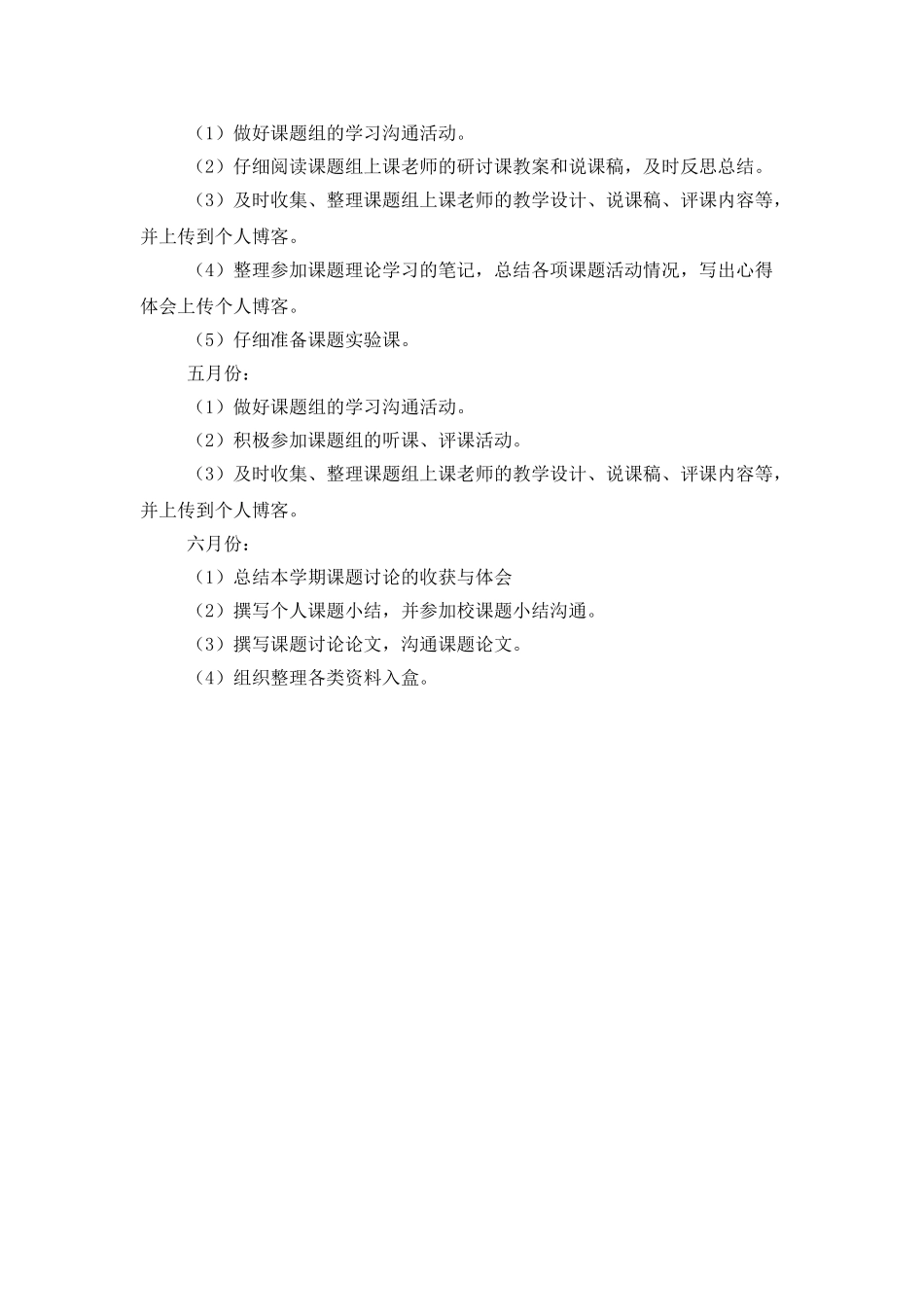 （1）做好课题组的学习沟通活动。

（2）仔细阅读课题组上课老师的研讨课教案和说课稿，及时反思总结。

（3）及时收集、整理课题组上课老师的教学设计、说课稿、评课内容等，并上传到个人博客。

（4）整理参加课题理论学习的笔记，总结各项课题活动情况，写出心得体会上传个人博客。

（5）仔细准备课题实验课。

五月份：

（1）做好课题组的学习沟通活动。

（2）积极参加课题组的听课、评课活动。

（3）及时收集、整理课题组上课老师的教学设计、说课稿、评课内容等，并上传到个人博客。

六月份：

（1）总结本学期课题讨论的收获与体会

（2）撰写个人课题小结，并参加校课题小结沟通。

（3）撰写课题讨论论文，沟通课题论文。

（4）组织整理各类资料入盒。